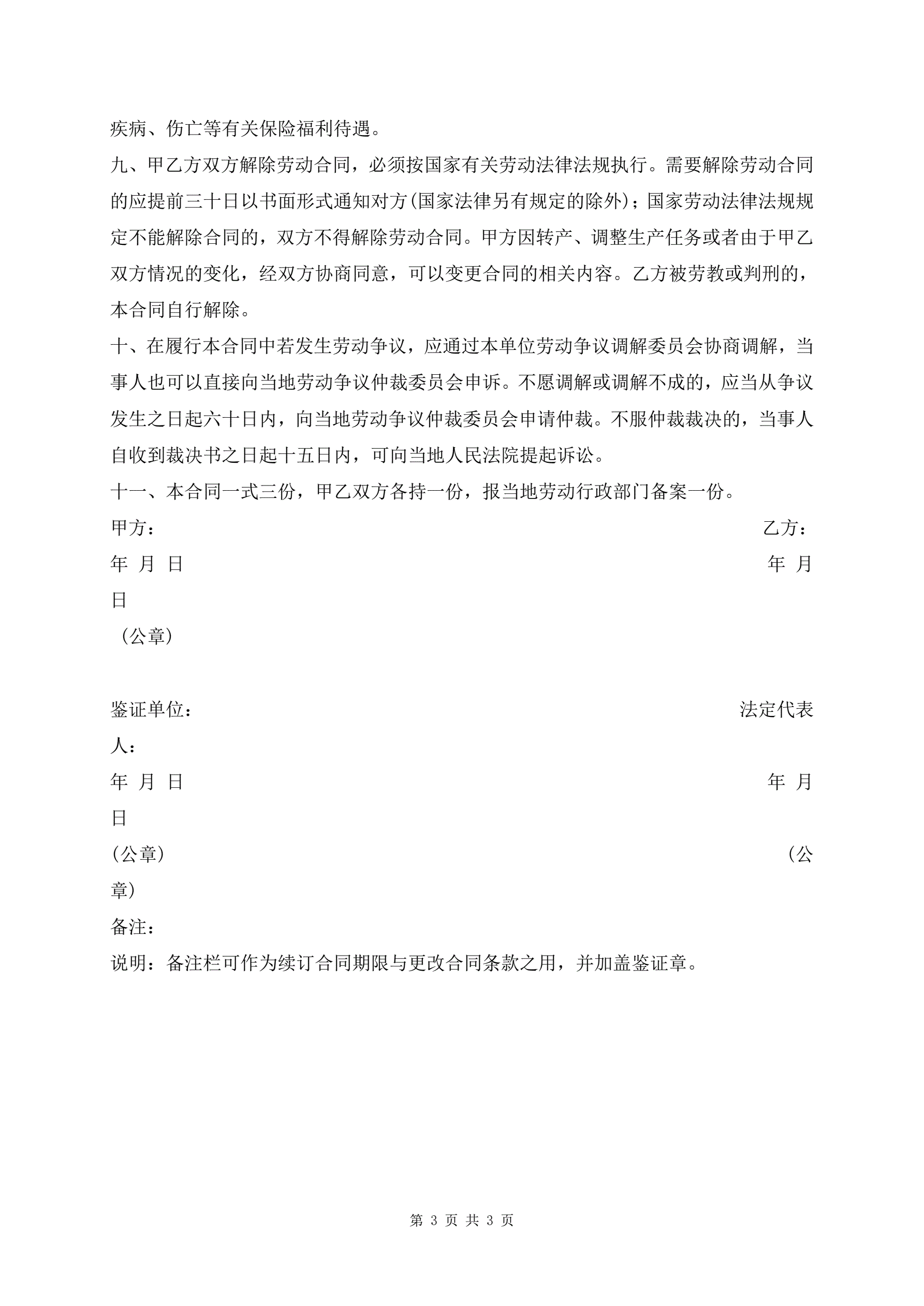 疾病、伤亡等有关保险福利待遇。

九、甲乙方双方解除劳动合同，必须按国家有关劳动法律法规执行。需要解除劳动合同的应提前三十日以书面形式通知对方(国家法律另有规定的除外)；国家劳动法律法规规定不能解除合同的，双方不得解除劳动合同。甲方因转产、调整生产任务或者由于甲乙双方情况的变化，经双方协商同意，可以变更合同的相关内容。乙方被劳教或判刑的，本合同自行解除。

十、在履行本合同中若发生劳动争议，应通过本单位劳动争议调解委员会协商调解，当事人也可以直接向当地劳动争议仲裁委员会申诉。不愿调解或调解不成的，应当从争议发生之日起六十日内，向当地劳动争议仲裁委员会申请仲裁。不服仲裁裁决的，当事人自收到裁决书之日起十五日内，可向当地人民法院提起诉讼。

十一、本合同一式三份，甲乙双方各持一份，报当地劳动行政部门备案一份。

甲方： 乙方：

年 月 日 年 月 日

（公章）

鉴证单位： 法定代表人：

年 月 日 年 月 日

(公章) (公章)

备注：

说明：备注栏可作为续订合同期限与更改合同条款之用，并加盖鉴证章。

第 3 页 共 3 页